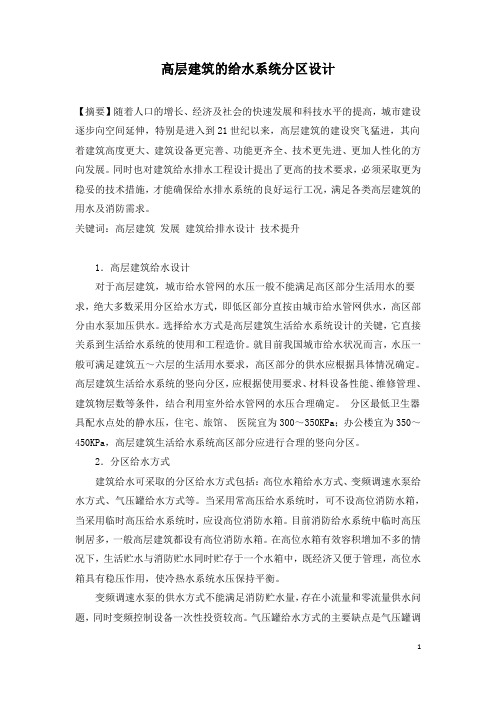 高层建筑的给水系统分区设计

【摘要】随着人口的增长、经济及社会的快速发展和科技水平的提高，城市建设逐步向空间延伸，特别是进入到21世纪以来，高层建筑的建设突飞猛进，其向着建筑高度更大、建筑设备更完善、功能更齐全、技术更先进、更加人性化的方向发展。同时也对建筑给水排水工程设计提出了更高的技术要求，必须采取更为稳妥的技术措施，才能确保给水排水系统的良好运行工况，满足各类高层建筑的用水及消防需求。
关键词：高层建筑 发展 建筑给排水设计 技术提升

1．高层建筑给水设计
对于高层建筑，城市给水管网的水压一般不能满足高区部分生活用水的要求，绝大多数采用分区给水方式，即低区部分直接由城市给水管网供水，高区部分由水泵加压供水。选择给水方式是高层建筑生活给水系统设计的关键，它直接关系到生活给水系统的使用和工程造价。就目前我国城市给水状况而言，水压一般可满足建筑五～六层的生活用水要求，高区部分的供水应根据具体情况确定。高层建筑生活给水系统的竖向分区，应根据使用要求、材料设备性能、维修管理、建筑物层数等条件，结合利用室外给水管网的水压合理确定。 分区最低卫生器具配水点处的静水压，住宅、旅馆、 医院宜为300～350KPa；办公楼宜为350～450KPa，高层建筑生活给水系统高区部分应进行合理的竖向分区。
2．分区给水方式
建筑给水可采取的分区给水方式包括：高位水箱给水方式、变频调速水泵给水方式、气压罐给水方式等。当采用常高压给水系统时，可不设高位消防水箱，当采用临时高压给水系统时，应设高位消防水箱。目前消防给水系统中临时高压制居多，一般高层建筑都设有高位消防水箱。在高位水箱有效容积增加不多的情况下，生活贮水与消防贮水同时贮存于一个水箱中，既经济又便于管理，高位水箱具有稳压作用，使冷热水系统水压保持平衡。
变频调速水泵的供水方式不能满足消防贮水量，存在小流量和零流量供水问题，同时变频控制设备一次性投资较高。气压罐给水方式的主要缺点是气压罐调

1